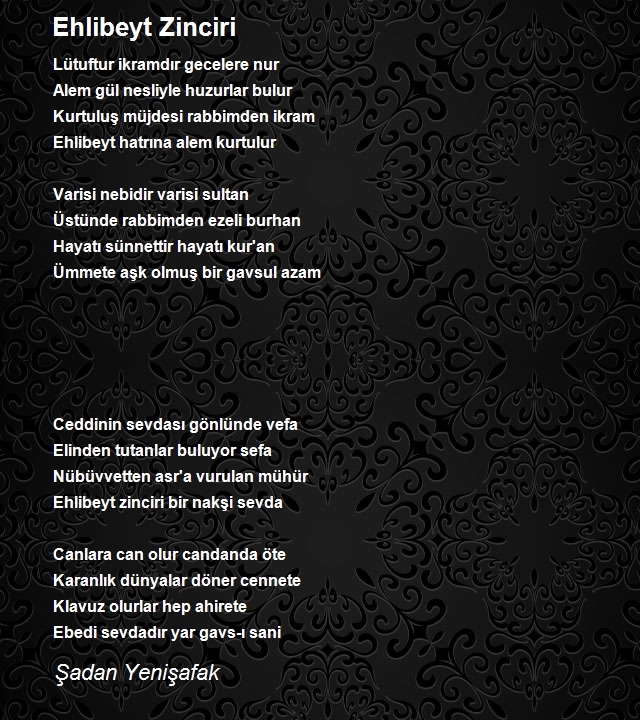 Ehlibeyt Zinciri

Lütuftur ikramdır gecelere nur
Alem gül nesliyle huzurlar bulur
Kurtuluş müjdesi rabbimden ikram
Ehlibeyt hatrına alem kurtulur

Varisi nebidir varisi sultan
Üstünde rabbimden ezeli burhan
Hayatı sünnettir hayatı kur'an
Ümmete aşk olmuş bir gavsul azam

Ceddinin sevdası gönlünde vefa
Elinden tutanlar buluyor sefa
Nübüvvetten asr'a vurulan mühür
Ehlibeyt zinciri bir nakşi sevda

Canlara can olur candanda öte
Karanlık dünyalar döner cennete
Klavuz olurlar hep ahirete
Ebedi sevdadır yar gavs-ı sani

Şadan Yenişafak